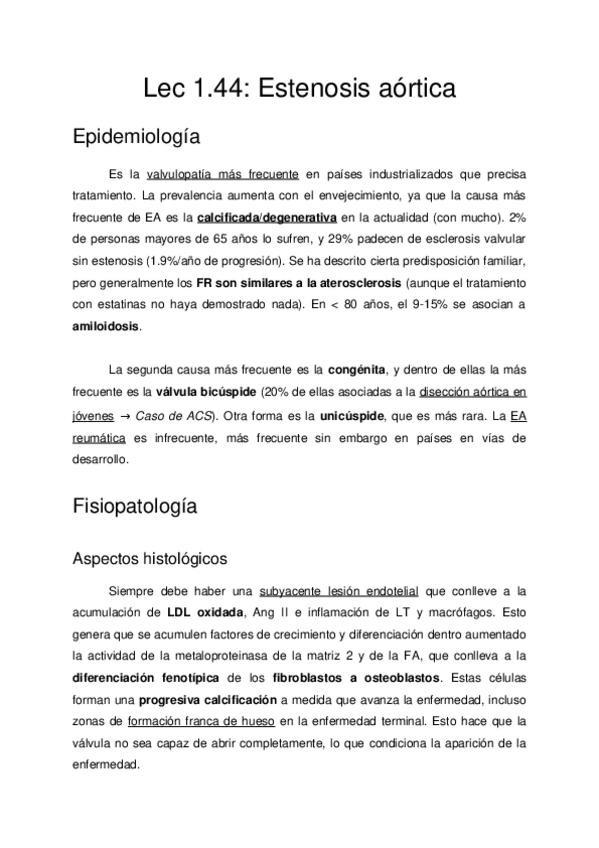 Lec 1.44: Estenosis aórtica

Epidemiología

Es la valvulopatía más frecuente en países industrializados que precisa tratamiento. La prevalencia aumenta con el envejecimiento, ya que la causa más frecuente de EA es la calcificada/degenerativa en la actualidad (con mucho). 2% de personas mayores de 65 años lo sufren, y 29% padecen de esclerosis valvular sin estenosis (1.9%/año de progresión). Se ha descrito cierta predisposición familiar, pero generalmente los FR son similares a la aterosclerosis (aunque el tratamiento con estatinas no haya demostrado nada). En < 80 años, el 9-15% se asocian a amiloidosis.

La segunda causa más frecuente es la congénita, y dentro de ellas la más frecuente es la válvula bicúspide (20% de ellas asociadas a la disección aórtica en jóvenes → Caso de ACS). Otra forma es la unicúspide, que es más rara. La EA reumática es infrecuente, más frecuente sin embargo en países en vías de desarrollo.

Fisiopatología

Aspectos histológicos

Siempre debe haber una subyacente lesión endotelial que conlleve a la acumulación de LDL oxidada, Ang II e inflamación de LT y macrófagos. Esto genera que se acumulen factores de crecimiento y diferenciación dentro aumentado la actividad de la metaloproteinasa de la matriz 2 y de la FA, que conlleva a la diferenciación fenotípica de los fibroblastos a osteoblastos. Estas células forman una progresiva calcificación a medida que avanza la enfermedad, incluso zonas de formación franca de hueso en la enfermedad terminal. Esto hace que la válvula no sea capaz de abrir completamente, lo que condiciona la aparición de la enfermedad.